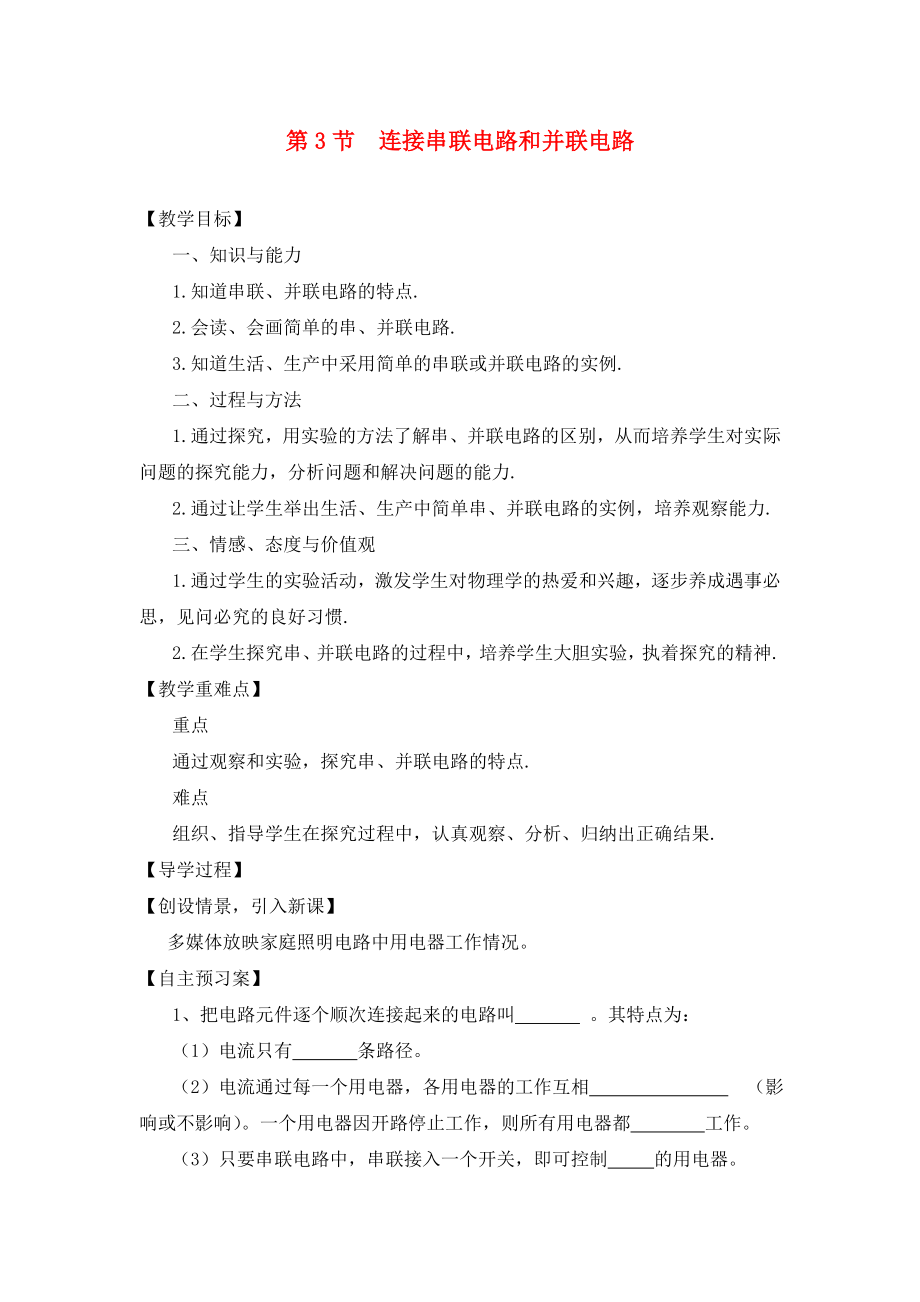 第 3 节 连接串联电路和并联电路

【教学目标】

一、知识与能力

1.知道串联、并联电路的特点.

2.会读、会画简单的串、并联电路.

3.知道生活、生产中采用简单的串联或并联电路的实例.

二、过程与方法

1.通过探究，用实验的方法了解串、并联电路的区别，从而培养学生对实际问题的探究能力，分析问题和解决问题的能力.

2.通过让学生举出生活、生产中简单串、并联电路的实例，培养观察能力.

三、情感、态度与价值观

1.通过学生的实验活动，激发学生对物理学的热爱和兴趣，逐步养成遇事必思，见问必究的良好习惯.

2.在学生探究串、并联电路的过程中，培养学生大胆实验，执着探究的精神.

【教学重难点】

重点

通过观察和实验，探究串、并联电路的特点.

难点

组织、指导学生在探究过程中，认真观察、分析、归纳出正确结果.

【导学过程】

【创设情景，引入新课】

多媒体放映家庭照明电路中用电器工作情况。

【自主预习案】

1、把电路元件逐个顺次连接起来的电路叫_______ 。其特点为：

（1）电流只有_______条路径。

（2）电流通过每一个用电器，各用电器的工作互相_______________ （影响或不影响）。一个用电器因开路停止工作，则所有用电器都________工作。

（3）只要串联电路中，串联接入一个开关，即可控制_____的用电器。